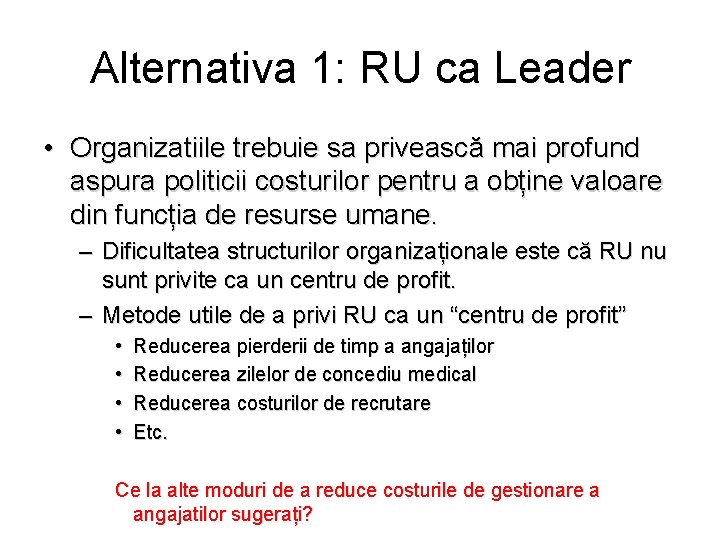 Alternativa 1: RU ca Leader

• Organizatiile trebuie sa privească mai profund aspura politicii costurilor pentru a obține valoare din funcția de resurse umane.

– Dificultatea structurilor organizaționale este că RU nu sunt privite ca un centru de profit.

– Metode utile de a privi RU ca un “centru de profit”

• Reducerea pierderii de timp a angajaților

• Reducerea zilelor de concediu medical

• Reducerea costurilor de recrutare

• Etc.

Ce la alte moduri de a reduce costurile de gestionare a angajatilor sugerați?